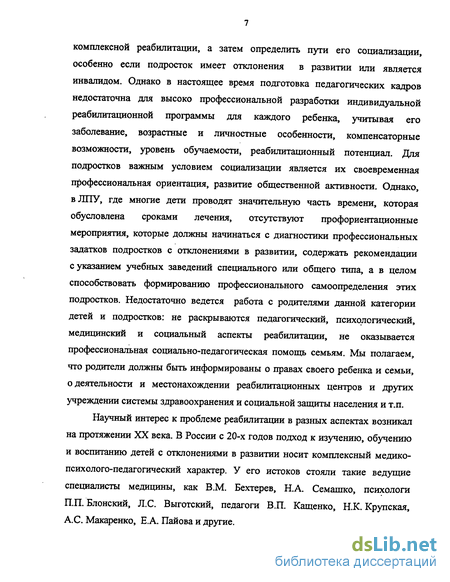 7

комплексной реабилитации, а затем определить пути его социализации, особенно если подросток имеет отклонения в развитии или является инвалидом. Однако в настоящее время подготовка педагогических кадров недостаточна для высоко профессиональной разработки индивидуальной реабилитационной программы для каждого ребенка, учитывая его заболевание, возрастные и личностные особенности, компенсаторные возможности, уровень обучаемости, реабилитационный потенциал. Для подростков важным условием социализации является их своевременная профессиональная ориентация, развитие общественной активности. Однако, в ЛПУ, где многие дети проводят значительную часть времени, которая обусловлена сроками лечения, отсутствуют профориентационные мероприятия, которые должны начинаться с диагностики профессиональных задатков подростков с отклонениями в развитии, содержать рекомендации с указанием учебных заведений специального или общего типа, а в целом способствовать формированию профессионального самоопределения этих подростков. Недостаточно ведется работа с родителями данной категории детей и подростков: не раскрываются педагогический, психологический, медицинский и социальный аспекты реабилитации, не оказывается профессиональная социально-педагогическая помощь семьям. Мы полагаем, что родители должны быть информированы о правах своего ребенка и семьи, о деятельности и местонахождении реабилитационных центров и других учреждении системы здравоохранения и социальной защиты населения и т.п.

Научный интерес к проблеме реабилитации в разных аспектах возникал на протяжении XX века. В России с 20-х годов подход к изучению, обучению и воспитанию детей с отклонениями в развитии носит комплексный медико-психолого-педагогический характер. У его истоков стояли такие ведущие специалисты медицины, как В.М. Бехтерев, Н.А. Семашко, психологи П.П. Блонский, Л.С. Выготский, педагоги В.П. Кащенко, Н.К. Крупская, А.С. Макаренко, Е.А. Пайова и другие.

dsLib.net
библиотека диссертаций